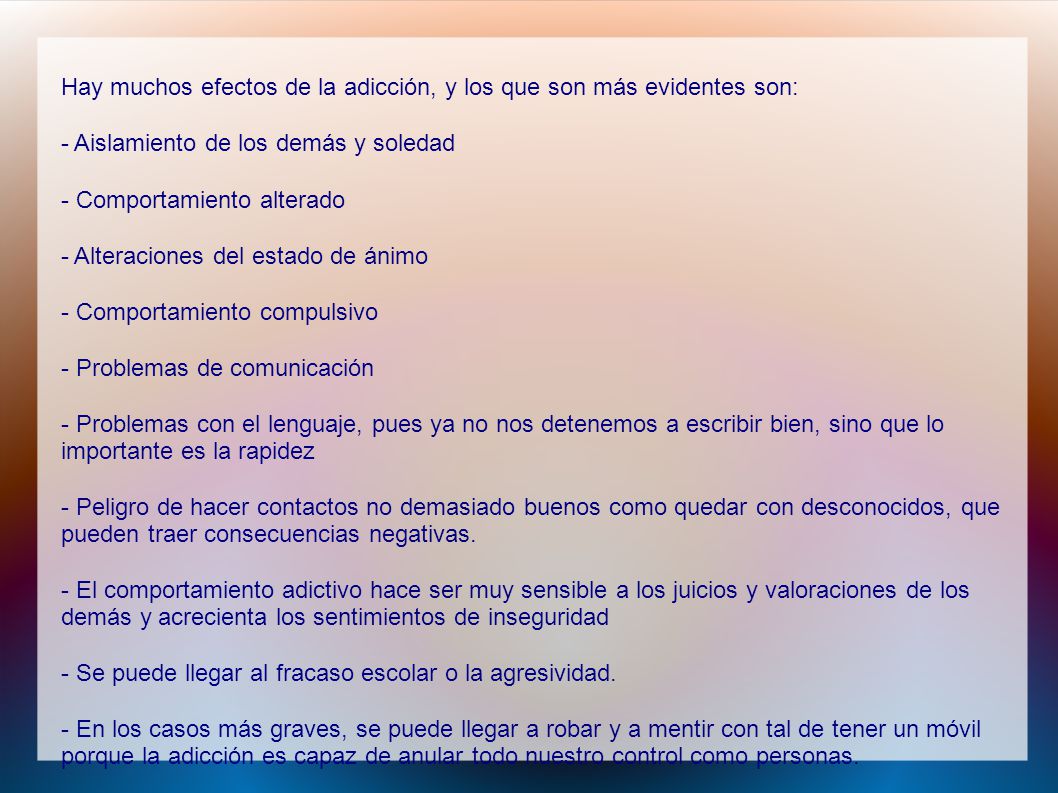 Hay muchos efectos de la adicción, y los que son más evidentes son:

- Aislamiento de los demás y soledad

- Comportamiento alterado

- Alteraciones del estado de ánimo

- Comportamiento compulsivo

- Problemas de comunicación

- Problemas con el lenguaje, pues ya no nos detenemos a escribir bien, sino que lo importante es la rapidez

- Peligro de hacer contactos no demasiado buenos como quedar con desconocidos, que pueden traer consecuencias negativas.

- El comportamiento adictivo hace ser muy sensible a los juicios y valoraciones de los demás y acrecienta los sentimientos de inseguridad

- Se puede llegar al fracaso escolar o la agresividad.

- En los casos más graves, se puede llegar a robar y a mentir con tal de tener un móvil porque la adicción es capaz de anular todo nuestro control como personas.